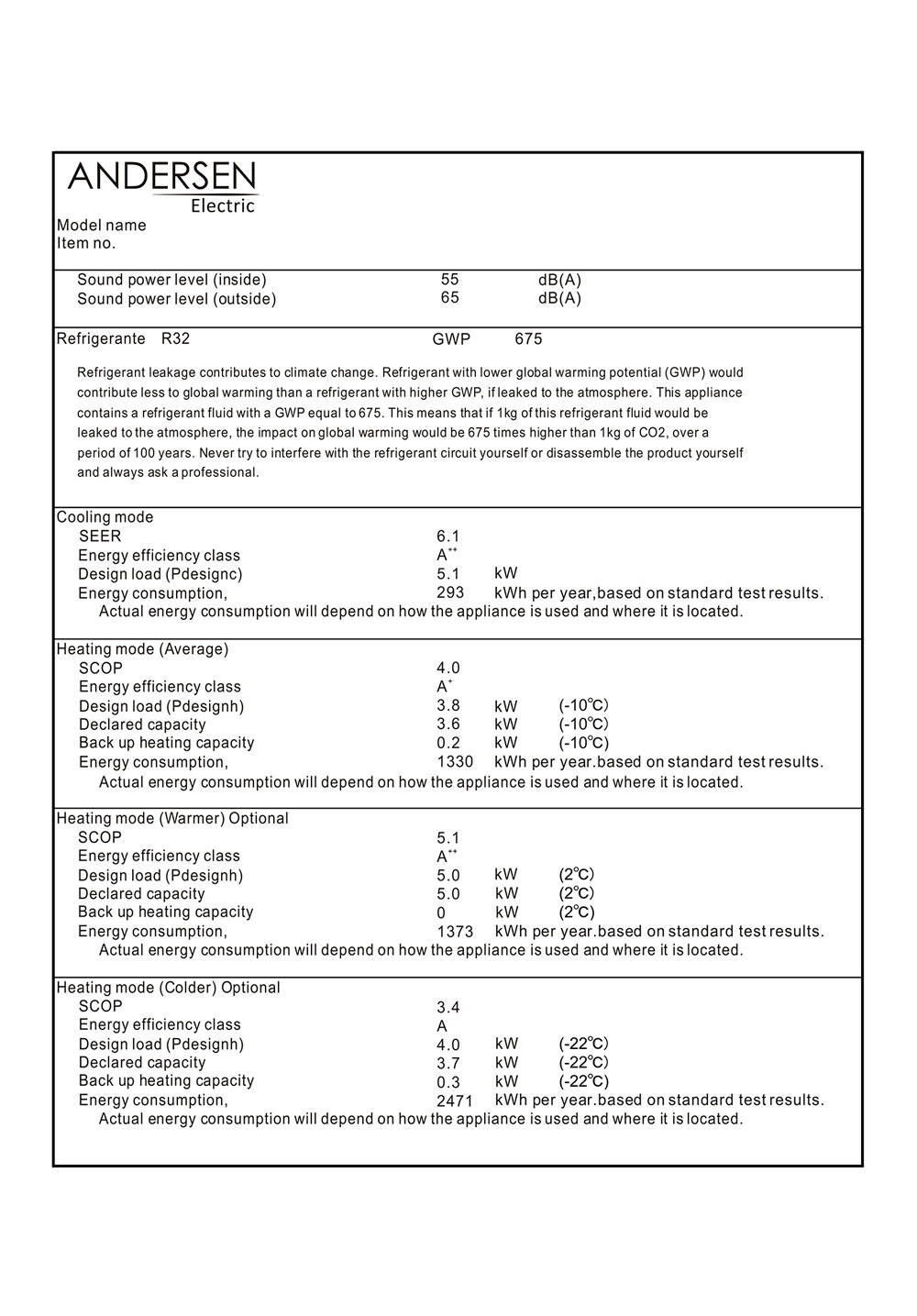 ANDERSEN
Electric

Model name
Item no.

Sound power level (inside) 55 dB(A)
Sound power level (outside) 65 dB(A)

Refrigerante R32 GWP 675

Refrigerant leakage contributes to climate change. Refrigerant with lower global warming potential (GWP) would contribute less to global warming than a refrigerant with higher GWP, if leaked to the atmosphere. This appliance contains a refrigerant fluid with a GWP equal to 675. This means that if 1kg of this refrigerant fluid would be leaked to the atmosphere, the impact on global warming would be 675 times higher than 1kg of CO2, over a period of 100 years. Never try to interfere with the refrigerant circuit yourself or disassemble the product yourself and always ask a professional.

Cooling mode
SEER 6.1
Energy efficiency class $A^{++}$
Design load (Pdesignc) 5.1 kW
Energy consumption, 293 kWh per year,based on standard test results.
Actual energy consumption will depend on how the appliance is used and where it is located.

Heating mode (Average)
SCOP 4.0
Energy efficiency class $A^{+}$
Design load (Pdesignh) 3.8 kW (-10℃)
Declared capacity 3.6 kW (-10℃)
Back up heating capacity 0.2 kW (-10℃)
Energy consumption, 1330 kWh per year.based on standard test results.
Actual energy consumption will depend on how the appliance is used and where it is located.

Heating mode (Warmer) Optional
SCOP 5.1
Energy efficiency class $A^{++}$
Design load (Pdesignh) 5.0 kW (2℃)
Declared capacity 5.0 kW (2℃)
Back up heating capacity 0 kW (2℃)
Energy consumption, 1373 kWh per year.based on standard test results.
Actual energy consumption will depend on how the appliance is used and where it is located.

Heating mode (Colder) Optional
SCOP 3.4
Energy efficiency class A
Design load (Pdesignh) 4.0 kW (-22℃)
Declared capacity 3.7 kW (-22℃)
Back up heating capacity 0.3 kW (-22℃)
Energy consumption, 2471 kWh per year.based on standard test results.
Actual energy consumption will depend on how the appliance is used and where it is located.